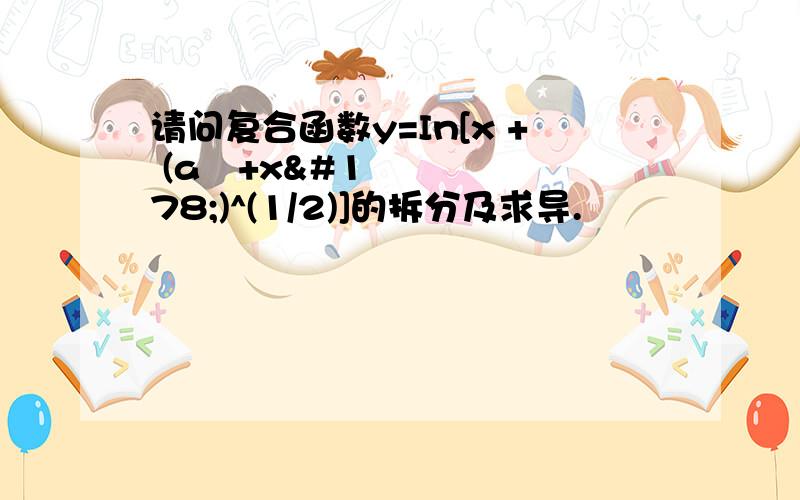 请问复合函数y=In[x +（a +x&#178;)^(1/2)]的拆分及求导.